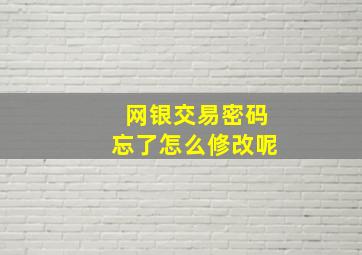 网银交易密码
忘了怎么修改呢